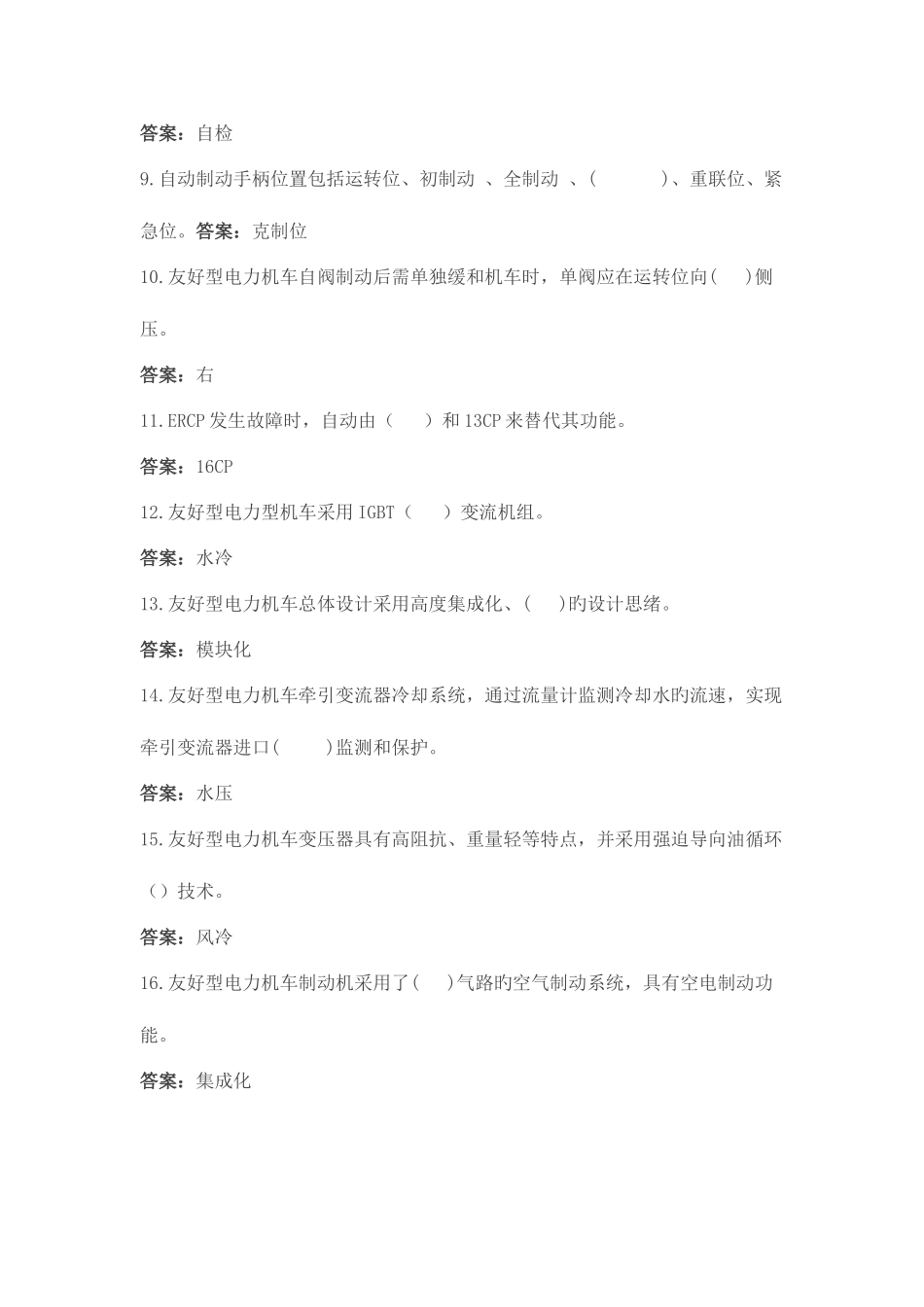 答案：自检

9.自动制动手柄位置包括运转位、初制动 、全制动 、(　　　)、重联位、紧急位。答案：克制位

10.友好型电力机车自阀制动后需单独缓和机车时，单阀应在运转位向(　)侧压。

答案：右

11.ERCP 发生故障时，自动由（　）和 13CP 来替代其功能。

答案：16CP

12.友好型电力型机车采用 IGBT（　）变流机组。

答案：水冷

13.友好型电力机车总体设计采用高度集成化、(　)旳设计思绪。

答案：模块化

14.友好型电力机车牵引变流器冷却系统，通过流量计监测冷却水旳流速，实现牵引变流器进口(　　)监测和保护。

答案：水压

15.友好型电力机车变压器具有高阻抗、重量轻等特点，并采用强迫导向油循环（）技术。

答案：风冷

16.友好型电力机车制动机采用了(　)气路旳空气制动系统，具有空电制动功能。

答案：集成化